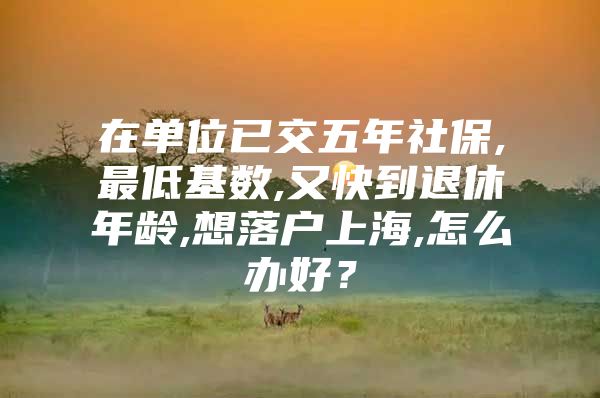 在单位已交五年社保,最低基数,又快到退休年龄,想落户上海,怎么办好？